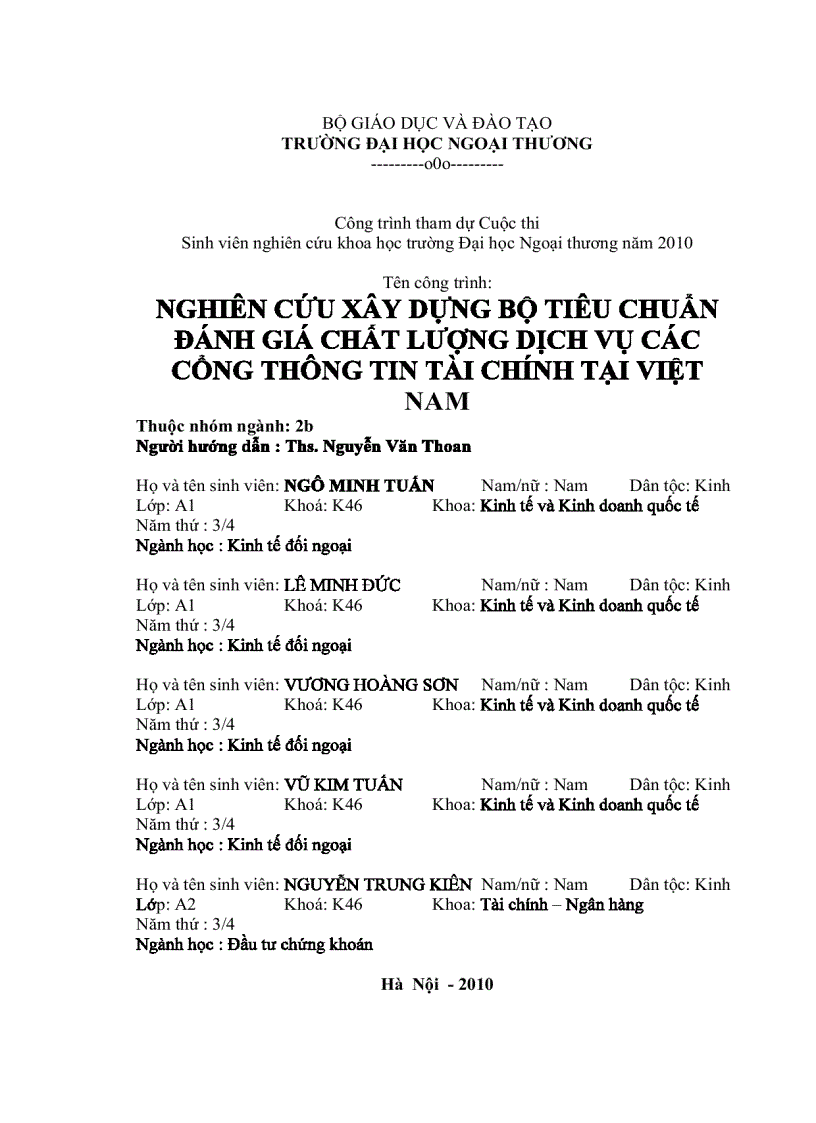 BỘ GIÁO DỤC VÀ ĐÀO TẠO
TRƯỜNG ĐẠI HỌC NGOẠI THƯƠNG
---------o0o---------

Công trình tham dự Cuộc thi
Sinh viên nghiên cứu khoa học trường Đại học Ngoại thương năm 2010

Tên công trình:
NGHIÊN CỨU XÂY DỰNG BỘ TIÊU CHUẨN ĐÁNH GIÁ CHẤT LƯỢNG DỊCH VỤ CÁC CỔNG THÔNG TIN TÀI CHÍNH TẠI VIỆT NAM

Thuộc nhóm ngành: 2b
Người hướng dẫn : Ths. Nguyễn Văn Thoan

Họ và tên sinh viên: NGÔ MINH TUẤN Nam/nữ : Nam Dân tộc: Kinh
Lớp: A1 Khoá: K46 Khoa: Kinh tế và Kinh doanh quốc tế
Năm thứ : 3/4
Ngành học : Kinh tế đối ngoại

Họ và tên sinh viên: LÊ MINH ĐỨC Nam/nữ : Nam Dân tộc: Kinh
Lớp: A1 Khoá: K46 Khoa: Kinh tế và Kinh doanh quốc tế
Năm thứ : 3/4
Ngành học : Kinh tế đối ngoại

Họ và tên sinh viên: VƯƠNG HOÀNG SƠN Nam/nữ : Nam Dân tộc: Kinh
Lớp: A1 Khoá: K46 Khoa: Kinh tế và Kinh doanh quốc tế
Năm thứ : 3/4
Ngành học : Kinh tế đối ngoại

Họ và tên sinh viên: VŨ KIM TUẤN Nam/nữ : Nam Dân tộc: Kinh
Lớp: A1 Khoá: K46 Khoa: Kinh tế và Kinh doanh quốc tế
Năm thứ : 3/4
Ngành học : Kinh tế đối ngoại

Họ và tên sinh viên: NGUYỄN TRUNG KIÊN Nam/nữ : Nam Dân tộc: Kinh
Lớp: A2 Khoá: K46 Khoa: Tài chính – Ngân hàng
Năm thứ : 3/4
Ngành học : Đầu tư chứng khoán

Hà Nội - 2010